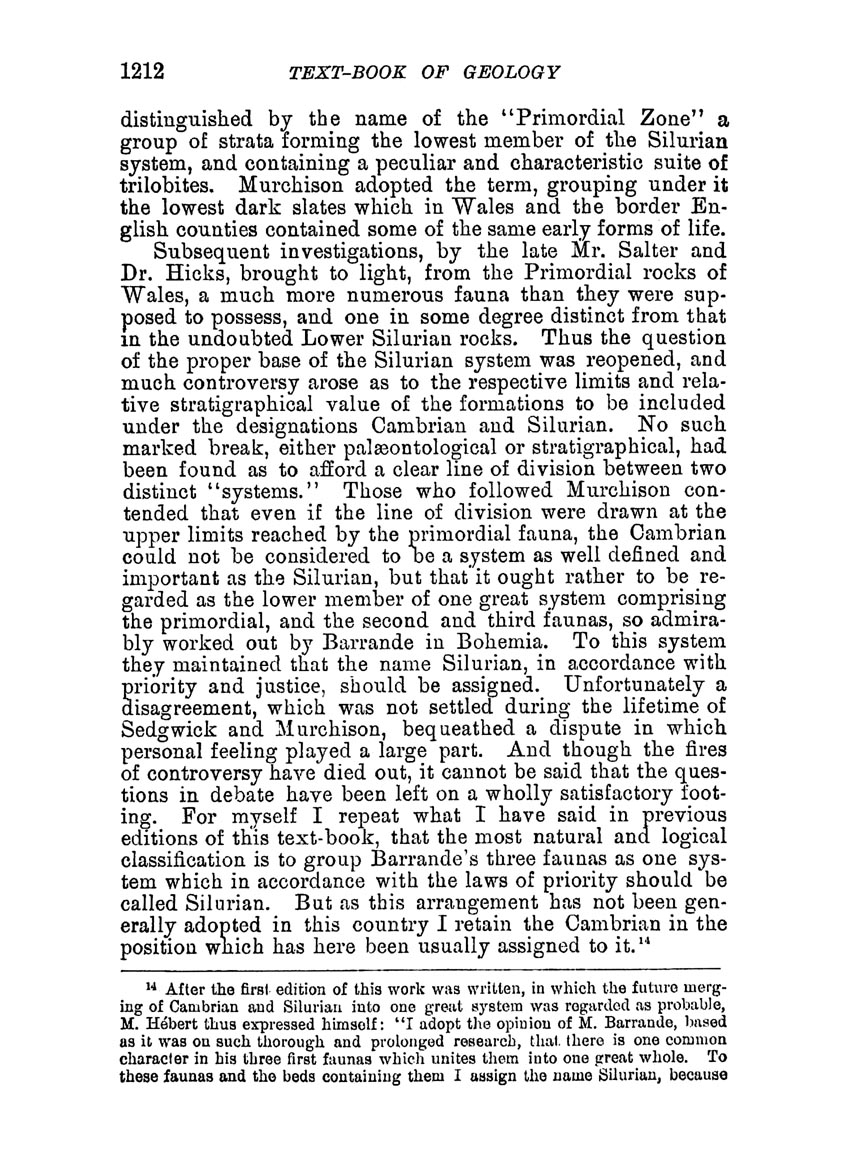 1212 TEXT-BOOK OF GEOLOGY

distinguished by the name of the "Primordial Zone" a group of strata forming the lowest member of the Silurian system, and containing a peculiar and characteristic suite of trilobites. Murchison adopted the term, grouping under it the lowest dark slates which in Wales and the border English counties contained some of the same early forms of life.

Subsequent investigations, by the late Mr. Salter and Dr. Hicks, brought to light, from the Primordial rocks of Wales, a much more numerous fauna than they were supposed to possess, and one in some degree distinct from that in the undoubted Lower Silurian rocks. Thus the question of the proper base of the Silurian system was reopened, and much controversy arose as to the respective limits and relative stratigraphical value of the formations to be included under the designations Cambrian and Silurian. No such marked break, either palæontological or stratigraphical, had been found as to afford a clear line of division between two distinct "systems." Those who followed Murchison contended that even if the line of division were drawn at the upper limits reached by the primordial fauna, the Cambrian could not be considered to be a system as well defined and important as the Silurian, but that it ought rather to be regarded as the lower member of one great system comprising the primordial, and the second and third faunas, so admirably worked out by Barrande in Bohemia. To this system they maintained that the name Silurian, in accordance with priority and justice, should be assigned. Unfortunately a disagreement, which was not settled during the lifetime of Sedgwick and Murchison, bequeathed a dispute in which personal feeling played a large part. And though the fires of controversy have died out, it cannot be said that the questions in debate have been left on a wholly satisfactory footing. For myself I repeat what I have said in previous editions of this text-book, that the most natural and logical classification is to group Barrande's three faunas as one system which in accordance with the laws of priority should be called Silurian. But as this arrangement has not been generally adopted in this country I retain the Cambrian in the position which has here been usually assigned to it.$^{14}$

$^{14}$ After the first edition of this work was written, in which the future merging of Cambrian and Silurian into one great system was regarded as probable, M. Hébert thus expressed himself: "I adopt the opinion of M. Barrande, based as it was on such thorough and prolonged research, that there is one common character in his three first faunas which unites them into one great whole. To these faunas and the beds containing them I assign the name Silurian, because